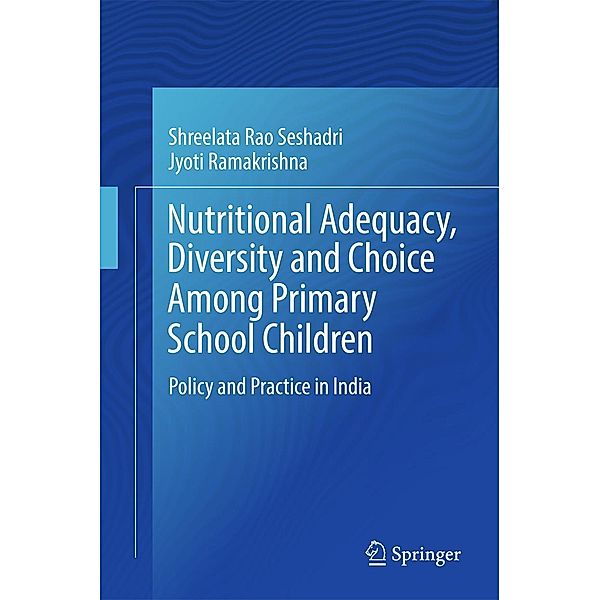 Shreelata Rao Seshadri
Jyoti Ramakrishna

Nutritional Adequacy, Diversity and Choice Among Primary School Children

Policy and Practice in India

Springer